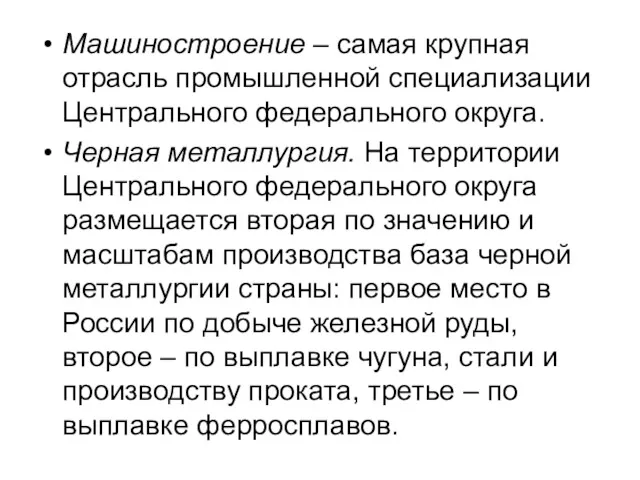 • Машиностроение – самая крупная отрасль промышленной специализации Центрального федерального округа.

• Черная металлургия. На территории Центрального федерального округа размещается вторая по значению и масштабам производства база черной металлургии страны: первое место в России по добыче железной руды, второе – по выплавке чугуна, стали и производству проката, третье – по выплавке ферросплавов.